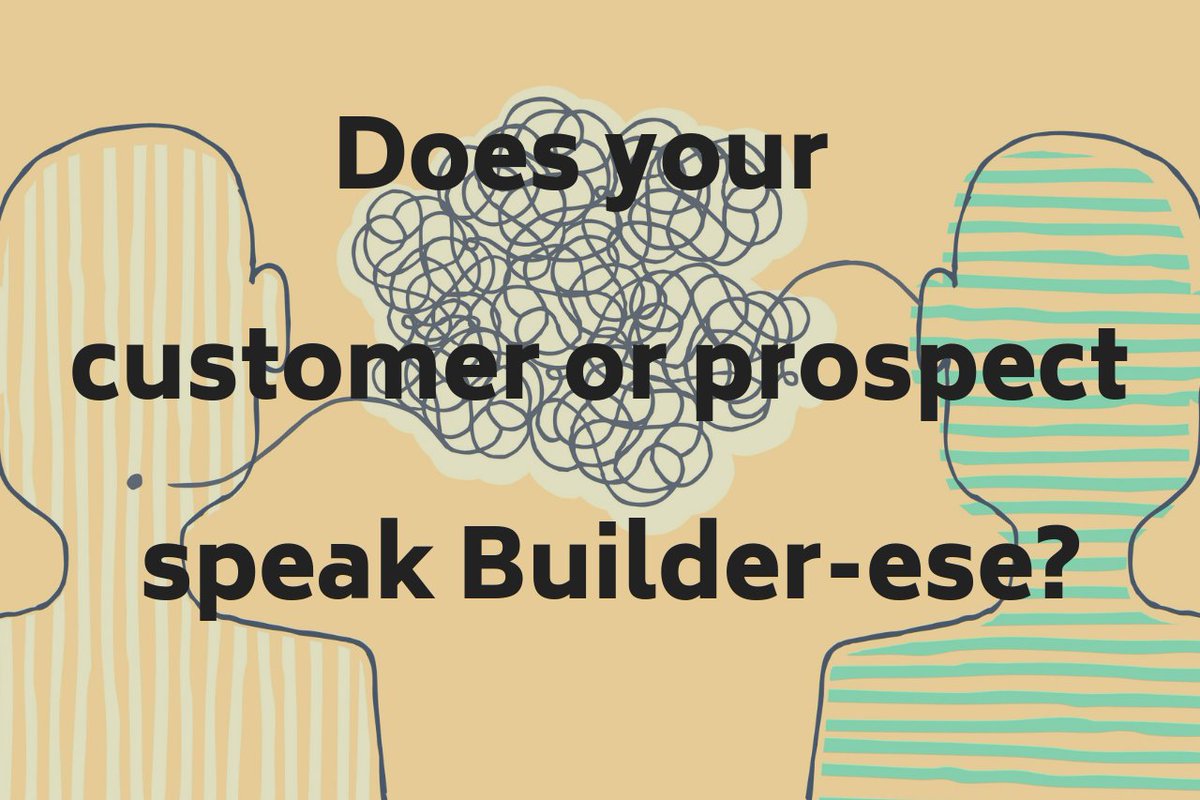 Does your customer or prospect speak Builder-ese?